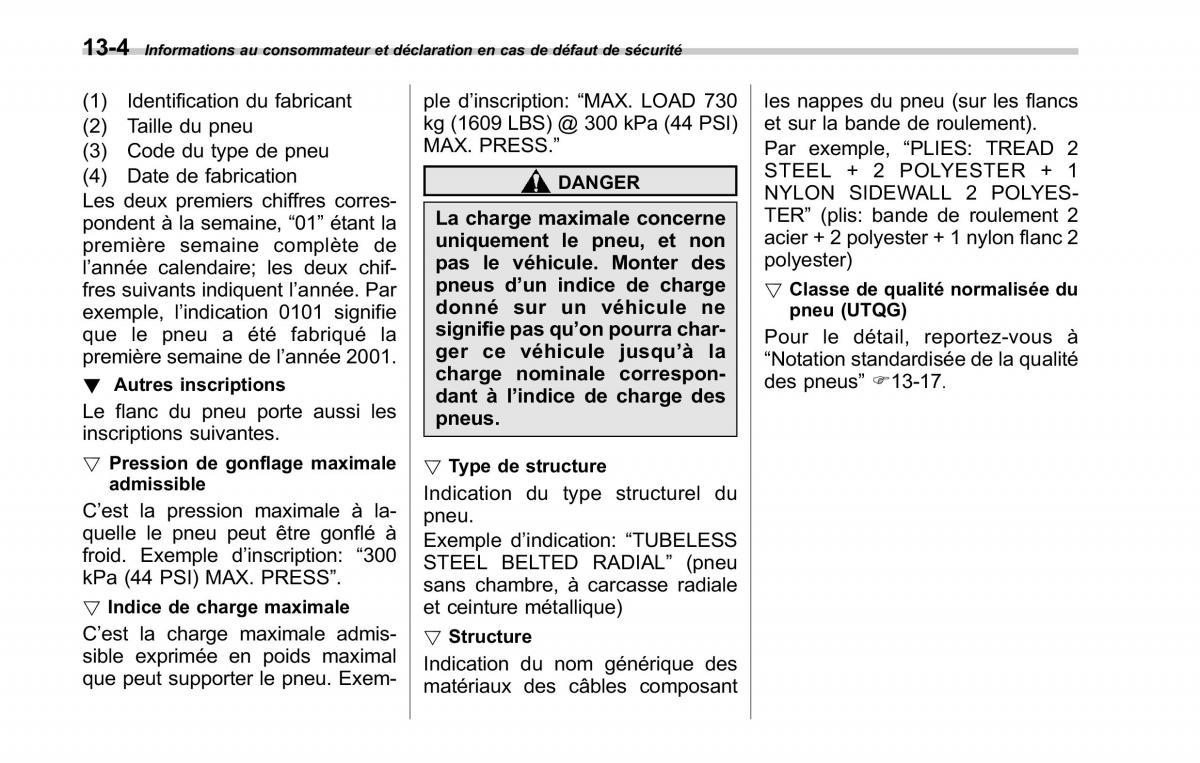 13-4 Informations au consommateur et déclaration en cas de défaut de sécurité

(1) Identification du fabricant
(2) Taille du pneu
(3) Code du type de pneu
(4) Date de fabrication
Les deux premiers chiffres correspondent à la semaine, “01” étant la première semaine complète de l’année calendaire; les deux chiffres suivants indiquent l’année. Par exemple, l’indication 0101 signifie que le pneu a été fabriqué la première semaine de l’année 2001.

▼ Autres inscriptions
Le flanc du pneu porte aussi les inscriptions suivantes.

▽ Pression de gonflage maximale admissible
C’est la pression maximale à laquelle le pneu peut être gonflé à froid. Exemple d’inscription: “300 kPa (44 PSI) MAX. PRESS”.

▽ Indice de charge maximale
C’est la charge maximale admissible exprimée en poids maximal que peut supporter le pneu. Exemple d’inscription: “MAX. LOAD 730 kg (1609 LBS) @ 300 kPa (44 PSI) MAX. PRESS.”

DANGER
La charge maximale concerne uniquement le pneu, et non pas le véhicule. Monter des pneus d’un indice de charge donné sur un véhicule ne signifie pas qu’on pourra charger ce véhicule jusqu’à la charge nominale correspondant à l’indice de charge des pneus.

▽ Type de structure
Indication du type structurel du pneu.
Exemple d’indication: “TUBELESS STEEL BELTED RADIAL” (pneu sans chambre, à carcasse radiale et ceinture métallique)

▽ Structure
Indication du nom générique des matériaux des câbles composant les nappes du pneu (sur les flancs et sur la bande de roulement).
Par exemple, “PLIES: TREAD 2 STEEL + 2 POLYESTER + 1 NYLON SIDEWALL 2 POLYESTER” (plis: bande de roulement 2 acier + 2 polyester + 1 nylon flanc 2 polyester)

▽ Classe de qualité normalisée du pneu (UTQG)
Pour le détail, reportez-vous à “Notation standardisée de la qualité des pneus” ☞13-17.